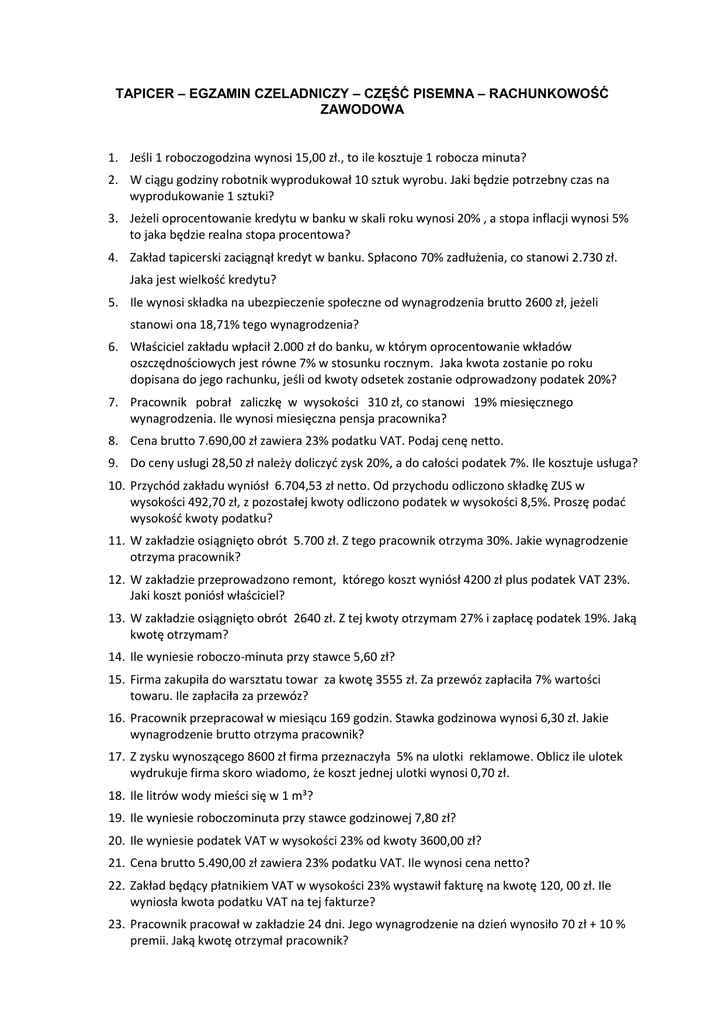 TAPICER – EGZAMIN CZELADNICZY – CZĘŚĆ PISEMNA – RACHUNKOWOŚĆ ZAWODOWA

1. Jeśli 1 roboczogodzina wynosi 15,00 zł., to ile kosztuje 1 robocza minuta?
2. W ciągu godziny robotnik wyprodukował 10 sztuk wyrobu. Jaki będzie potrzebny czas na wyprodukowanie 1 sztuki?
3. Jeżeli oprocentowanie kredytu w banku w skali roku wynosi 20% , a stopa inflacji wynosi 5% to jaka będzie realna stopa procentowa?
4. Zakład tapicerski zaciągnął kredyt w banku. Spłacono 70% zadłużenia, co stanowi 2.730 zł. Jaka jest wielkość kredytu?
5. Ile wynosi składka na ubezpieczenie społeczne od wynagrodzenia brutto 2600 zł, jeżeli stanowi ona 18,71% tego wynagrodzenia?
6. Właściciel zakładu wpłacił 2.000 zł do banku, w którym oprocentowanie wkładów oszczędnościowych jest równe 7% w stosunku rocznym. Jaka kwota zostanie po roku dopisana do jego rachunku, jeśli od kwoty odsetek zostanie odprowadzony podatek 20%?
7. Pracownik pobrał zaliczkę w wysokości 310 zł, co stanowi 19% miesięcznego wynagrodzenia. Ile wynosi miesięczna pensja pracownika?
8. Cena brutto 7.690,00 zł zawiera 23% podatku VAT. Podaj cenę netto.
9. Do ceny usługi 28,50 zł należy doliczyć zysk 20%, a do całości podatek 7%. Ile kosztuje usługa?
10. Przychód zakładu wyniósł 6.704,53 zł netto. Od przychodu odliczono składkę ZUS w wysokości 492,70 zł, z pozostałej kwoty odliczono podatek w wysokości 8,5%. Proszę podać wysokość kwoty podatku?
11. W zakładzie osiągnięto obrót 5.700 zł. Z tego pracownik otrzyma 30%. Jakie wynagrodzenie otrzyma pracownik?
12. W zakładzie przeprowadzono remont, którego koszt wyniósł 4200 zł plus podatek VAT 23%. Jaki koszt poniósł właściciel?
13. W zakładzie osiągnięto obrót 2640 zł. Z tej kwoty otrzymam 27% i zapłacę podatek 19%. Jaką kwotę otrzymam?
14. Ile wyniesie roboczo-minuta przy stawce 5,60 zł?
15. Firma zakupiła do warsztatu towar za kwotę 3555 zł. Za przewóz zapłaciła 7% wartości towaru. Ile zapłaciła za przewóz?
16. Pracownik przepracował w miesiącu 169 godzin. Stawka godzinowa wynosi 6,30 zł. Jakie wynagrodzenie brutto otrzyma pracownik?
17. Z zysku wynoszącego 8600 zł firma przeznaczyła 5% na ulotki reklamowe. Oblicz ile ulotek wydrukuje firma skoro wiadomo, że koszt jednej ulotki wynosi 0,70 zł.
18. Ile litrów wody mieści się w 1 m³?
19. Ile wyniesie roboczominuta przy stawce godzinowej 7,80 zł?
20. Ile wyniesie podatek VAT w wysokości 23% od kwoty 3600,00 zł?
21. Cena brutto 5.490,00 zł zawiera 23% podatku VAT. Ile wynosi cena netto?
22. Zakład będący płatnikiem VAT w wysokości 23% wystawił fakturę na kwotę 120, 00 zł. Ile wyniosła kwota podatku VAT na tej fakturze?
23. Pracownik pracował w zakładzie 24 dni. Jego wynagrodzenie na dzień wynosiło 70 zł + 10 % premii. Jaką kwotę otrzymał pracownik?